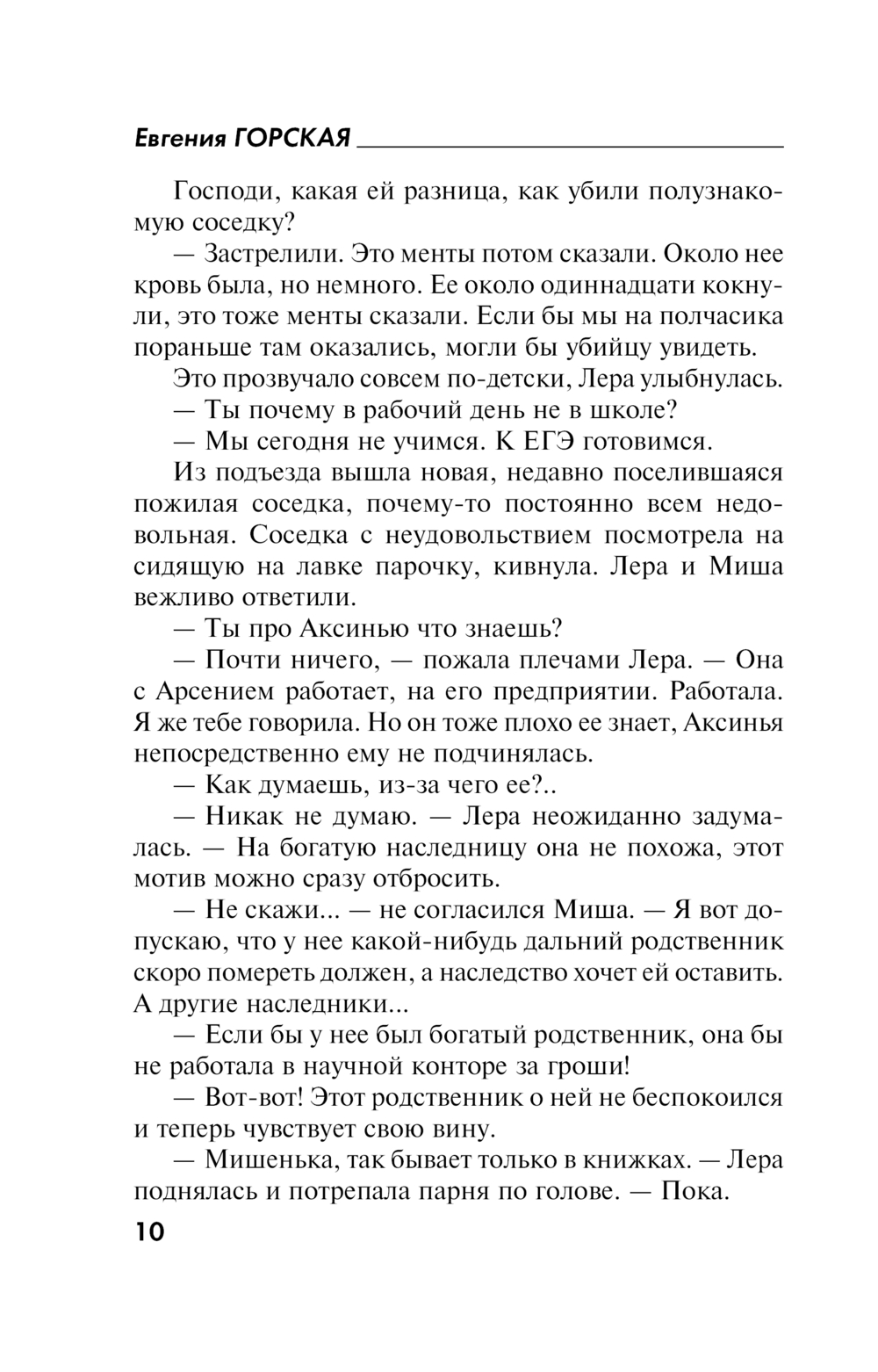 Евгения ГОРСКАЯ

Господи, какая ей разница, как убили полузнакомую соседку?

— Застрелили. Это менты потом сказали. Около нее кровь была, но немного. Ее около одиннадцати кокнули, это тоже менты сказали. Если бы мы на полчасика пораньше там оказались, могли бы убийцу увидеть.

Это прозвучало совсем по-детски, Лера улыбнулась.

— Ты почему в рабочий день не в школе?

— Мы сегодня не учимся. К ЕГЭ готовимся.

Из подъезда вышла новая, недавно поселившаяся пожилая соседка, почему-то постоянно всем недовольная. Соседка с неудовольствием посмотрела на сидящую на лавке парочку, кивнула. Лера и Миша вежливо ответили.

— Ты про Аксинью что знаешь?

— Почти ничего, — пожала плечами Лера. — Она с Арсением работает, на его предприятии. Работала. Я же тебе говорила. Но он тоже плохо ее знает, Аксинья непосредственно ему не подчинялась.

— Как думаешь, из-за чего ее?..

— Никак не думаю. — Лера неожиданно задумалась. — На богатую наследницу она не похожа, этот мотив можно сразу отбросить.

— Не скажи... — не согласился Миша. — Я вот допускаю, что у нее какой-нибудь дальний родственник скоро помереть должен, а наследство хочет ей оставить. А другие наследники...

— Если бы у нее был богатый родственник, она бы не работала в научной конторе за гроши!

— Вот-вот! Этот родственник о ней не беспокоился и теперь чувствует свою вину.

— Мишенька, так бывает только в книжках. — Лера поднялась и потрепала парня по голове. — Пока.

10